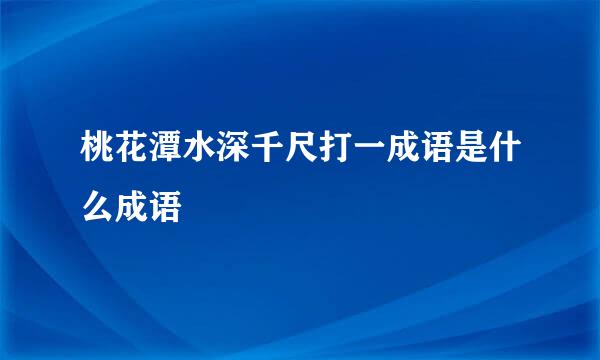 桃花潭水深千尺打一成语是什么成语